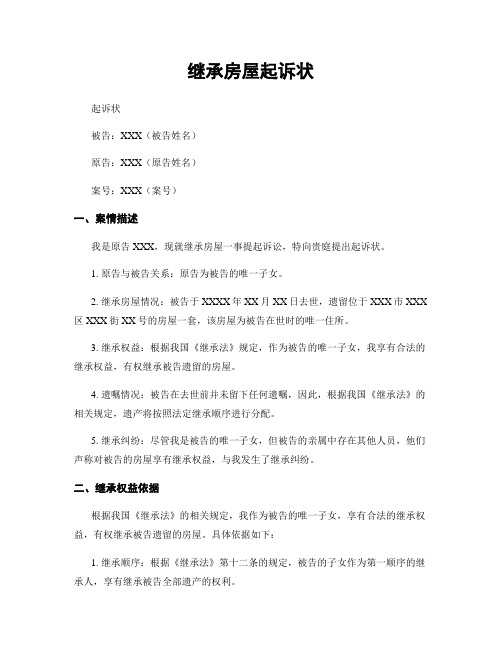 继承房屋起诉状

起诉状

被告：XXX（被告姓名）

原告：XXX（原告姓名）

案号：XXX（案号）

一、案情描述

我是原告 XXX，现就继承房屋一事提起诉讼，特向贵庭提出起诉状。

1. 原告与被告关系：原告为被告的唯一子女。

2. 继承房屋情况：被告于 XXXX 年 XX 月 XX 日去世，遗留位于 XXX 市 XXX 区 XXX 街 XX 号的房屋一套，该房屋为被告在世时的唯一住所。

3. 继承权益：根据我国《继承法》规定，作为被告的唯一子女，我享有合法的继承权益，有权继承被告遗留的房屋。

4. 遗嘱情况：被告在去世前并未留下任何遗嘱，因此，根据我国《继承法》的相关规定，遗产将按照法定继承顺序进行分配。

5. 继承纠纷：尽管我是被告的唯一子女，但被告的亲属中存在其他人员，他们声称对被告的房屋享有继承权益，与我发生了继承纠纷。

二、继承权益依据

根据我国《继承法》的相关规定，我作为被告的唯一子女，享有合法的继承权益，有权继承被告遗留的房屋。具体依据如下：

1. 继承顺序：根据《继承法》第十二条的规定，被告的子女作为第一顺序的继承人，享有继承被告全部遗产的权利。